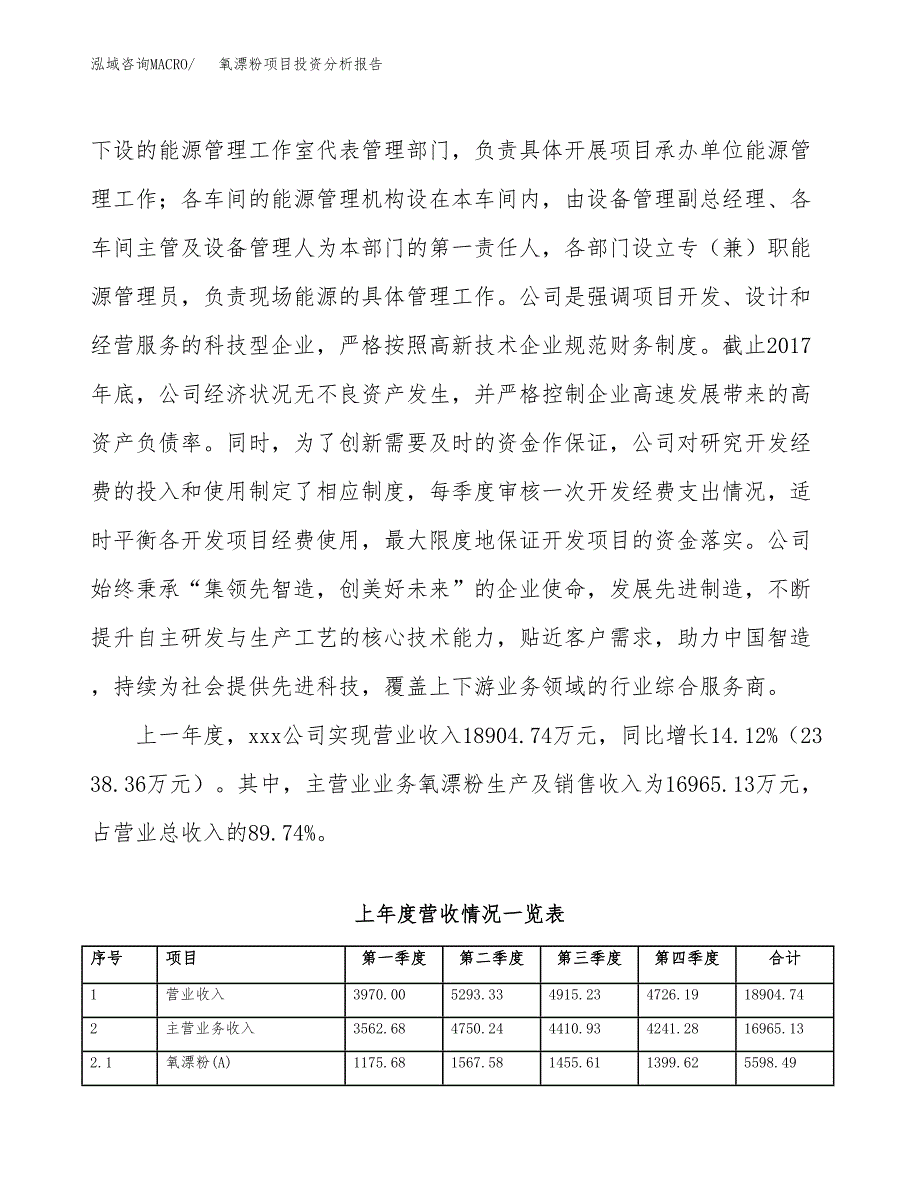 泓域咨询MACRO/　　氧漂粉项目投资分析报告

下设的能源管理工作室代表管理部门，负责具体开展项目承办单位能源管理工作；各车间的能源管理机构设在本车间内，由设备管理副总经理、各车间主管及设备管理人为本部门的第一责任人，各部门设立专（兼）职能源管理员，负责现场能源的具体管理工作。公司是强调项目开发、设计和经营服务的科技型企业，严格按照高新技术企业规范财务制度。截止2017年底，公司经济状况无不良资产发生，并严格控制企业高速发展带来的高资产负债率。同时，为了创新需要及时的资金作保证，公司对研究开发经费的投入和使用制定了相应制度，每季度审核一次开发经费支出情况，适时平衡各开发项目经费使用，最大限度地保证开发项目的资金落实。公司始终秉承“集领先智造，创美好未来”的企业使命，发展先进制造，不断提升自主研发与生产工艺的核心技术能力，贴近客户需求，助力中国智造，持续为社会提供先进科技，覆盖上下游业务领域的行业综合服务商。

上一年度，xxx公司实现营业收入18904.74万元，同比增长14.12%（2338.36万元）。其中，主营业业务氧漂粉生产及销售收入为16965.13万元，占营业总收入的89.74%。

上年度营收情况一览表

| 序号 | 项目 | 第一季度 | 第二季度 | 第三季度 | 第四季度 | 合计 |
|---|---|---|---|---|---|---|
| 1 | 营业收入 | 3970.00 | 5293.33 | 4915.23 | 4726.19 | 18904.74 |
| 2 | 主营业务收入 | 3562.68 | 4750.24 | 4410.93 | 4241.28 | 16965.13 |
| 2.1 | 氧漂粉(A) | 1175.68 | 1567.58 | 1455.61 | 1399.62 | 5598.49 |